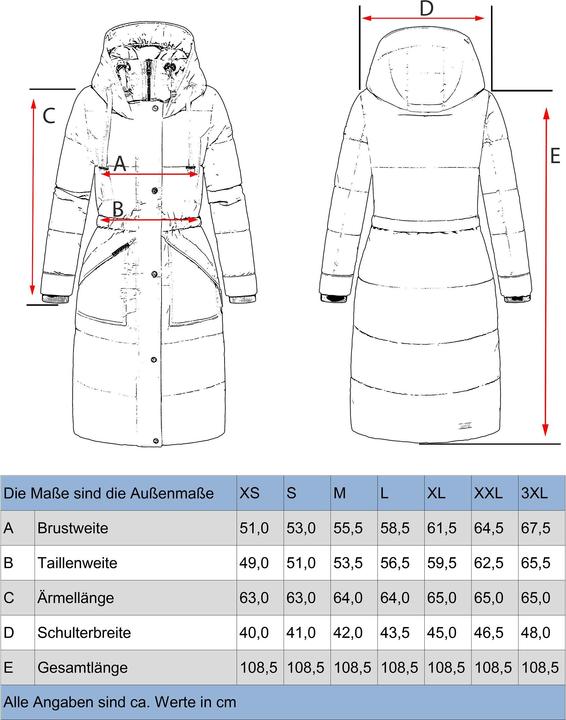 D

C

A

B

E

| Die Maße sind die Außenmaße | | XS | S | M | L | XL | XXL | 3XL |
|---|---|---|---|---|---|---|---|---|
| A | Brustweite | 51,0 | 53,0 | 55,5 | 58,5 | 61,5 | 64,5 | 67,5 |
| B | Taillenweite | 49,0 | 51,0 | 53,5 | 56,5 | 59,5 | 62,5 | 65,5 |
| C | Ärmellänge | 63,0 | 63,0 | 64,0 | 64,0 | 65,0 | 65,0 | 65,0 |
| D | Schulterbreite | 40,0 | 41,0 | 42,0 | 43,5 | 45,0 | 46,5 | 48,0 |
| E | Gesamtlänge | 108,5 | 108,5 | 108,5 | 108,5 | 108,5 | 108,5 | 108,5 |

Alle Angaben sind ca. Werte in cm